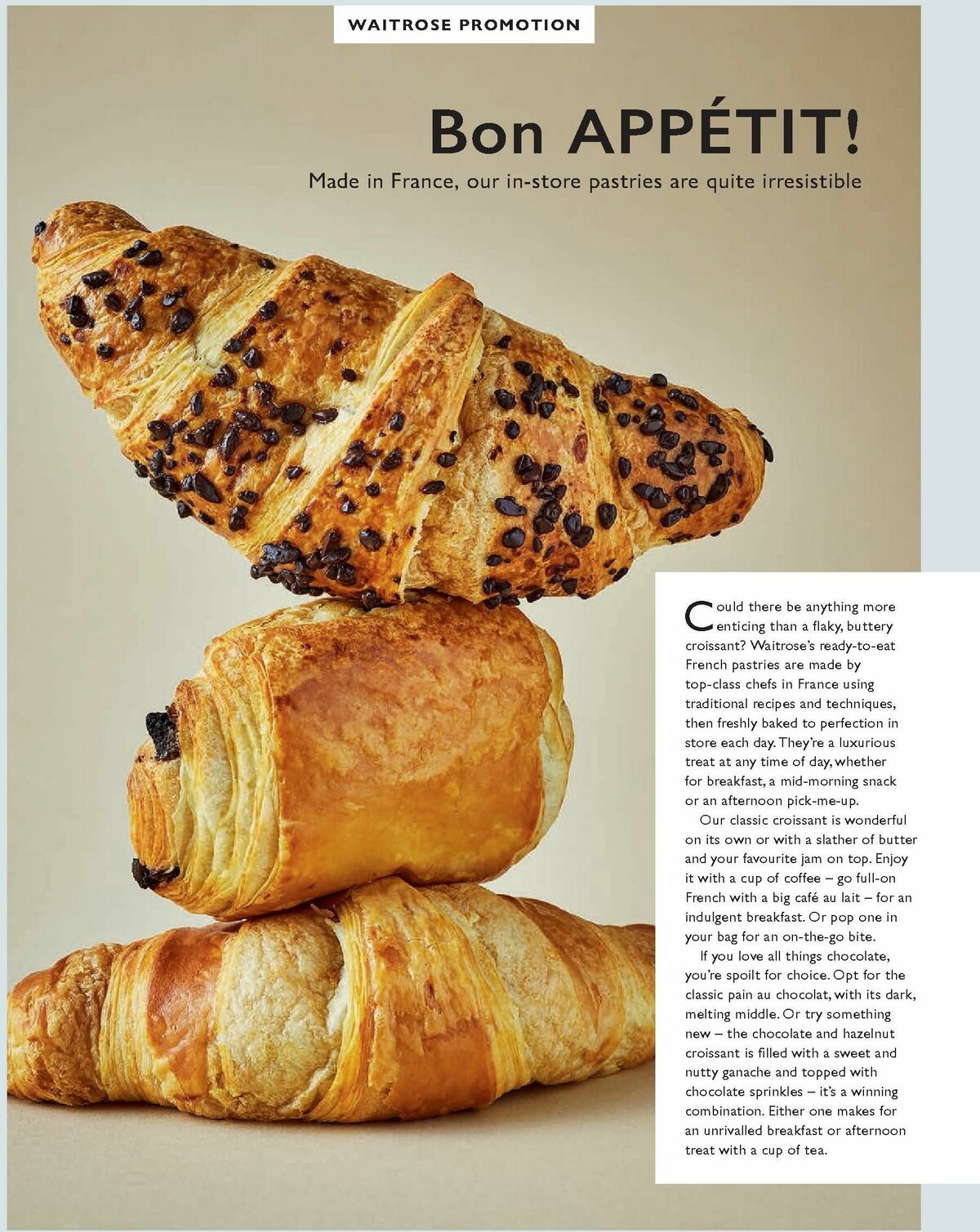 WAITROSE PROMOTION

Bon APPÉTIT!

Made in France, our in-store pastries are quite irresistible

Could there be anything more enticing than a flaky, buttery croissant? Waitrose's ready-to-eat French pastries are made by top-class chefs in France using traditional recipes and techniques, then freshly baked to perfection in store each day. They're a luxurious treat at any time of day, whether for breakfast, a mid-morning snack or an afternoon pick-me-up.

Our classic croissant is wonderful on its own or with a slather of butter and your favourite jam on top. Enjoy it with a cup of coffee – go full-on French with a big café au lait – for an indulgent breakfast. Or pop one in your bag for an on-the-go bite.

If you love all things chocolate, you're spoilt for choice. Opt for the classic pain au chocolat, with its dark, melting middle. Or try something new – the chocolate and hazelnut croissant is filled with a sweet and nutty ganache and topped with chocolate sprinkles – it's a winning combination. Either one makes for an unrivalled breakfast or afternoon treat with a cup of tea.